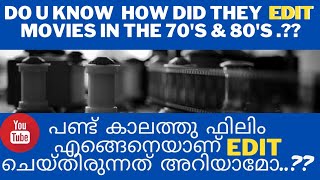 DO U KNOW HOW DID THEY EDIT MOVIES IN THE 70'S & 80'S .??

You Tube

പണ്ട് കാലത്തു ഫിലിം എങ്ങെനെയാണ് EDIT ചെയ്തിരുന്നത് അറിയാമോ..??